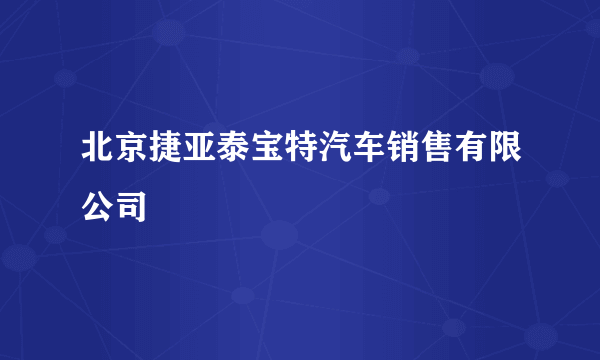 北京捷亚泰宝特汽车销售有限公司